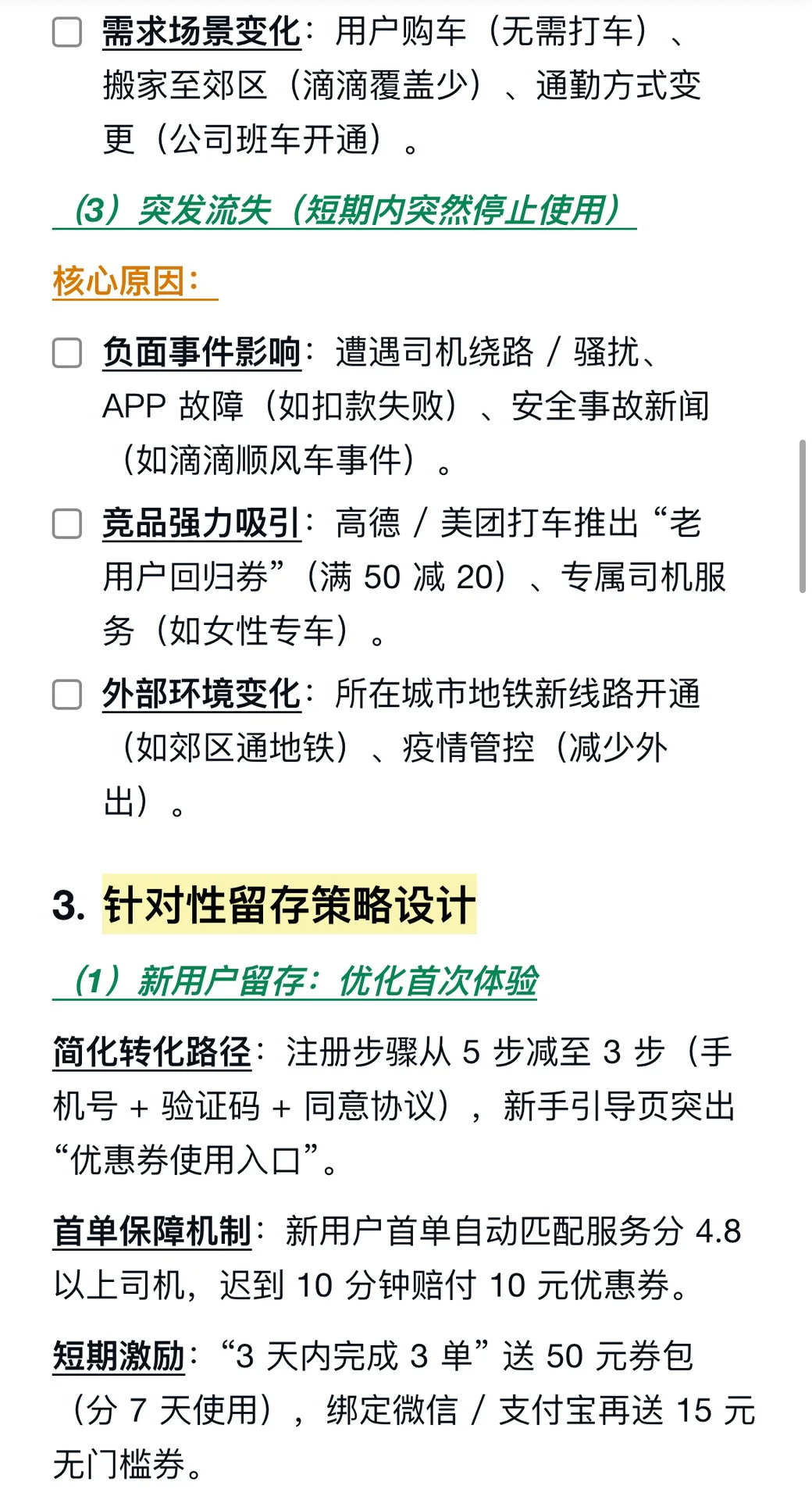 需求场景变化：用户购车（无需打车）、搬家至郊区（滴滴覆盖少）、通勤方式变更（公司班车开通）。

（3）突发流失（短期内突然停止使用）

核心原因：

负面事件影响：遭遇司机绕路 / 骚扰、APP 故障（如扣款失败）、安全事故新闻（如滴滴顺风车事件）。

竞品强力吸引：高德 / 美团打车推出“老用户回归券”（满 50 减 20）、专属司机服务（如女性专车）。

外部环境变化：所在城市地铁新线路开通（如郊区通地铁）、疫情管控（减少外出）。

3. 针对性留存策略设计

（1）新用户留存：优化首次体验

简化转化路径：注册步骤从 5 步减至 3 步（手机号 + 验证码 + 同意协议），新手引导页突出“优惠券使用入口”。

首单保障机制：新用户首单自动匹配服务分 4.8 以上司机，迟到 10 分钟赔付 10 元优惠券。

短期激励：“3 天内完成 3 单”送 50 元券包（分 7 天使用），绑定微信 / 支付宝再送 15 元无门槛券。